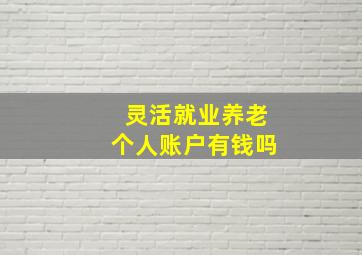 灵活就业养老
个人账户有钱吗